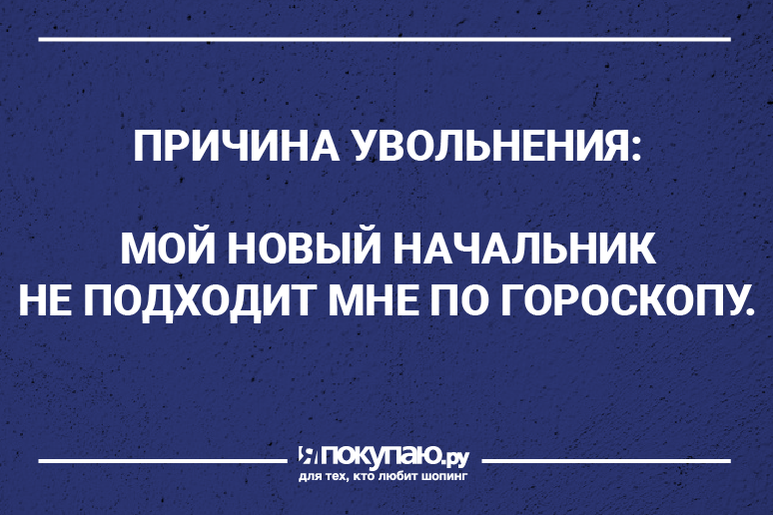 ПРИЧИНА УВОЛЬНЕНИЯ:

МОЙ НОВЫЙ НАЧАЛЬНИК НЕ ПОДХОДИТ МНЕ ПО ГОРОСКОПУ.

Япокупаю.ру
для тех, кто любит шопинг